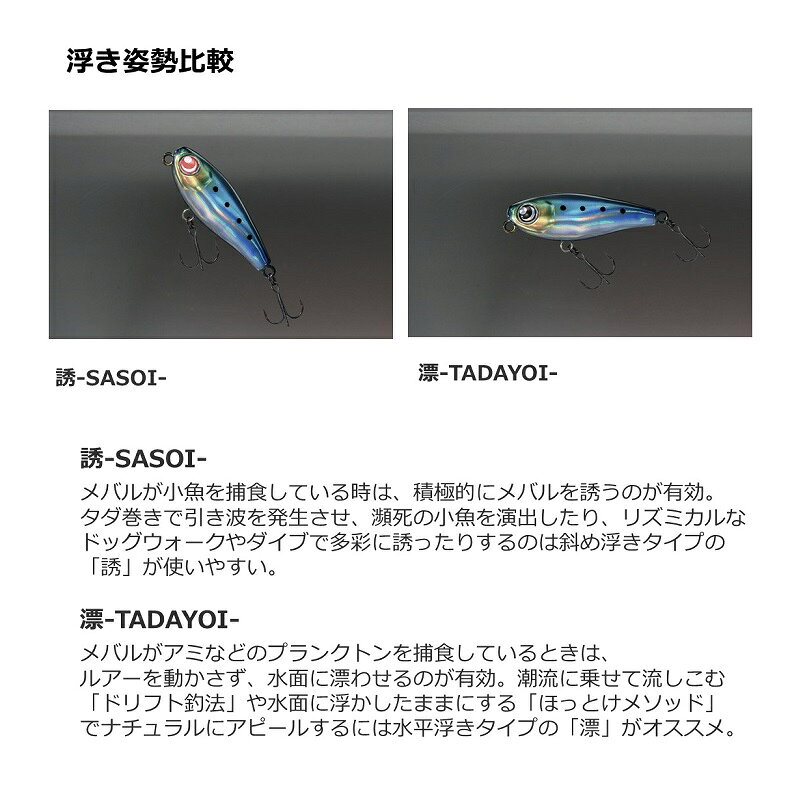 浮き姿勢比較

誘-SASOI-

漂-TADAYOI-

誘-SASOI-

メバルが小魚を捕食している時は、積極的にメバルを誘うのが有効。タダ巻きで引き波を発生させ、瀕死の小魚を演出したり、リズミカルなドッグウォークやダイブで多彩に誘ったりするのは斜め浮きタイプの「誘」が使いやすい。

漂-TADAYOI-

メバルがアミなどのプランクトンを捕食しているときは、ルアーを動かさず、水面に漂わせるのが有効。潮流に乗せて流しこむ「ドリフト釣法」や水面に浮かしたままにする「ほっとけメソッド」でナチュラルにアピールするには水平浮きタイプの「漂」がオススメ。